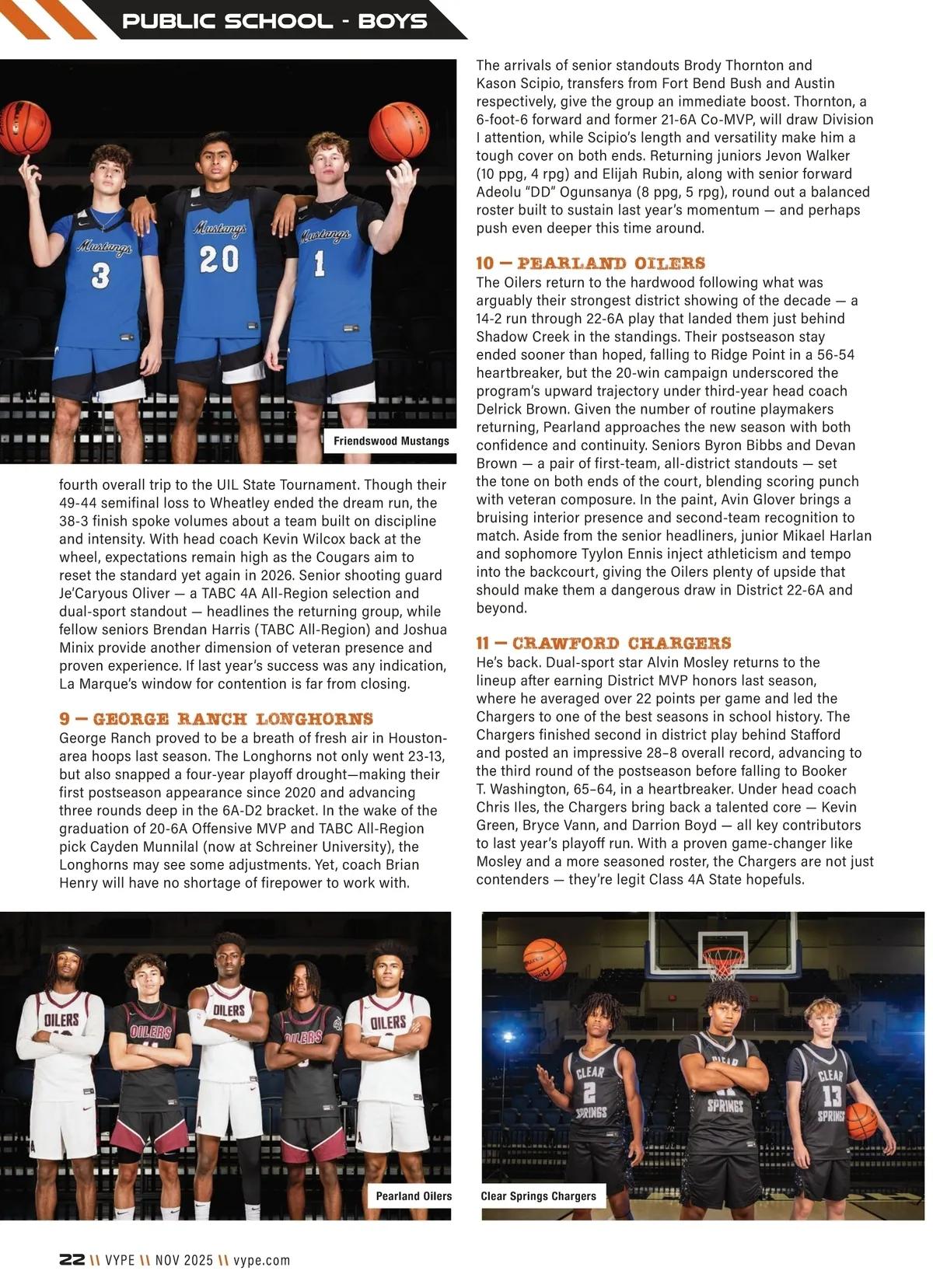 PUBLIC SCHOOL - BOYS

Mustangs 3
Mustangs 20
Mustangs 1

Friendswood Mustangs

fourth overall trip to the UIL State Tournament. Though their 49-44 semifinal loss to Wheatley ended the dream run, the 38-3 finish spoke volumes about a team built on discipline and intensity. With head coach Kevin Wilcox back at the wheel, expectations remain high as the Cougars aim to reset the standard yet again in 2026. Senior shooting guard Je'Caryous Oliver — a TABC 4A All-Region selection and dual-sport standout — headlines the returning group, while fellow seniors Brendan Harris (TABC All-Region) and Joshua Minix provide another dimension of veteran presence and proven experience. If last year's success was any indication, La Marque's window for contention is far from closing.

9 — GEORGE RANCH LONGHORNS
George Ranch proved to be a breath of fresh air in Houston-area hoops last season. The Longhorns not only went 23-13, but also snapped a four-year playoff drought—making their first postseason appearance since 2020 and advancing three rounds deep in the 6A-D2 bracket. In the wake of the graduation of 20-6A Offensive MVP and TABC All-Region pick Cayden Munnilal (now at Schreiner University), the Longhorns may see some adjustments. Yet, coach Brian Henry will have no shortage of firepower to work with.

The arrivals of senior standouts Brody Thornton and Kason Scipio, transfers from Fort Bend Bush and Austin respectively, give the group an immediate boost. Thornton, a 6-foot-6 forward and former 21-6A Co-MVP, will draw Division I attention, while Scipio's length and versatility make him a tough cover on both ends. Returning juniors Jevon Walker (10 ppg, 4 rpg) and Elijah Rubin, along with senior forward Adeolu "DD" Ogunsanya (8 ppg, 5 rpg), round out a balanced roster built to sustain last year's momentum — and perhaps push even deeper this time around.

10 — PEARLAND OILERS
The Oilers return to the hardwood following what was arguably their strongest district showing of the decade — a 14-2 run through 22-6A play that landed them just behind Shadow Creek in the standings. Their postseason stay ended sooner than hoped, falling to Ridge Point in a 56-54 heartbreaker, but the 20-win campaign underscored the program's upward trajectory under third-year head coach Delrick Brown. Given the number of routine playmakers returning, Pearland approaches the new season with both confidence and continuity. Seniors Byron Bibbs and Devan Brown — a pair of first-team, all-district standouts — set the tone on both ends of the court, blending scoring punch with veteran composure. In the paint, Avin Glover brings a bruising interior presence and second-team recognition to match. Aside from the senior headliners, junior Mikael Harlan and sophomore Tyylon Ennis inject athleticism and tempo into the backcourt, giving the Oilers plenty of upside that should make them a dangerous draw in District 22-6A and beyond.

11 — CRAWFORD CHARGERS
He's back. Dual-sport star Alvin Mosley returns to the lineup after earning District MVP honors last season, where he averaged over 22 points per game and led the Chargers to one of the best seasons in school history. The Chargers finished second in district play behind Stafford and posted an impressive 28–8 overall record, advancing to the third round of the postseason before falling to Booker T. Washington, 65–64, in a heartbreaker. Under head coach Chris Iles, the Chargers bring back a talented core — Kevin Green, Bryce Vann, and Darrion Boyd — all key contributors to last year's playoff run. With a proven game-changer like Mosley and a more seasoned roster, the Chargers are not just contenders — they're legit Class 4A State hopefuls.

OILERS
OILERS
OILERS
OILERS
OILERS

Pearland Oilers

CLEAR 2 SPRINGS
CLEAR SPRINGS
CLEAR 13 SPRINGS

Clear Springs Chargers

22 \\ VYPE \\ NOV 2025 \\ vype.com